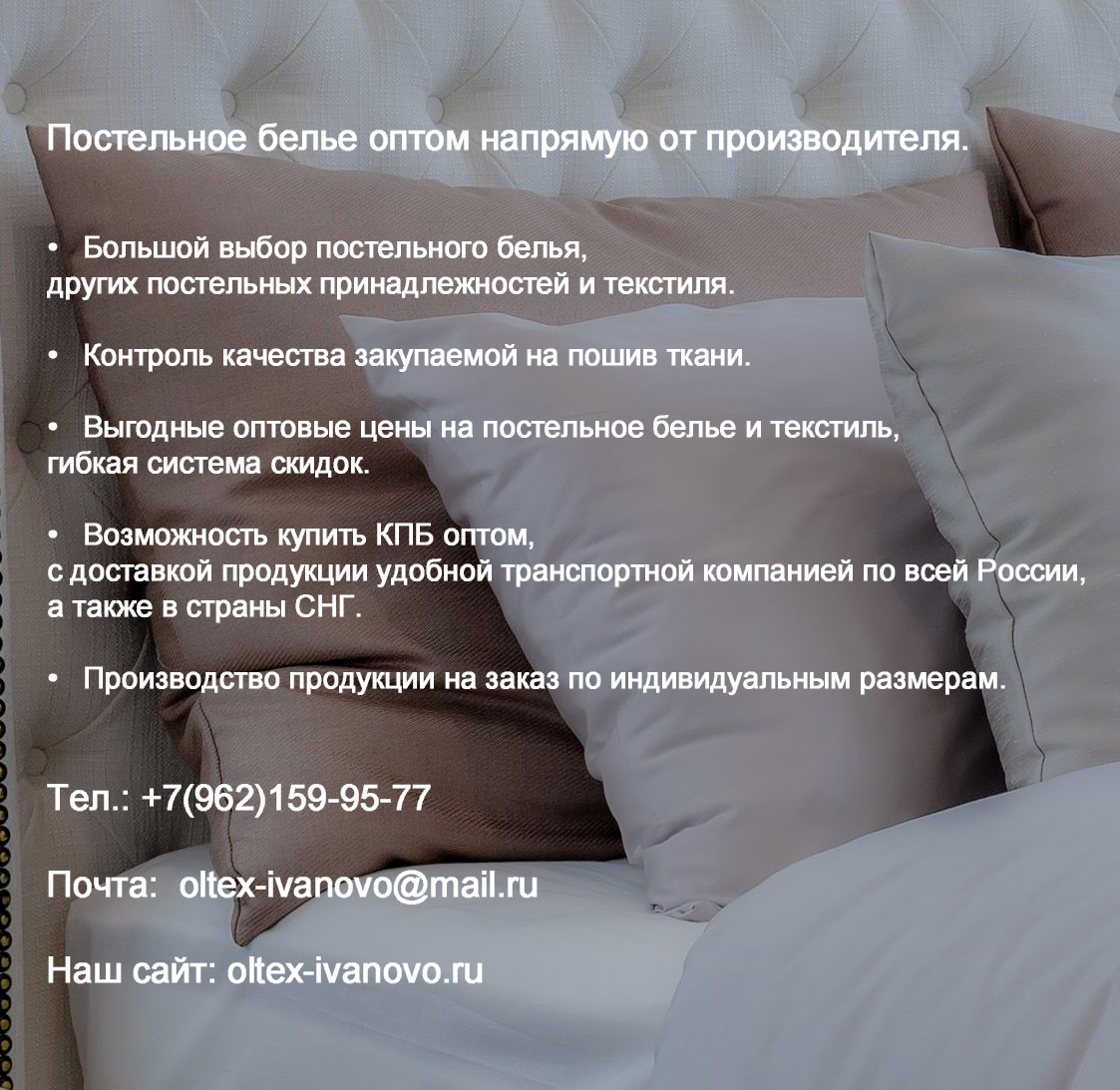 Постельное белье оптом напрямую от производителя.

• Большой выбор постельного белья, других постельных принадлежностей и текстиля.

• Контроль качества закупаемой на пошив ткани.

• Выгодные оптовые цены на постельное белье и текстиль, гибкая система скидок.

• Возможность купить КПБ оптом, с доставкой продукции удобной транспортной компанией по всей России, а также в страны СНГ.

• Производство продукции на заказ по индивидуальным размерам.

Тел.: +7(962)159-95-77

Почта: oltex-ivanovo@mail.ru

Наш сайт: oltex-ivanovo.ru